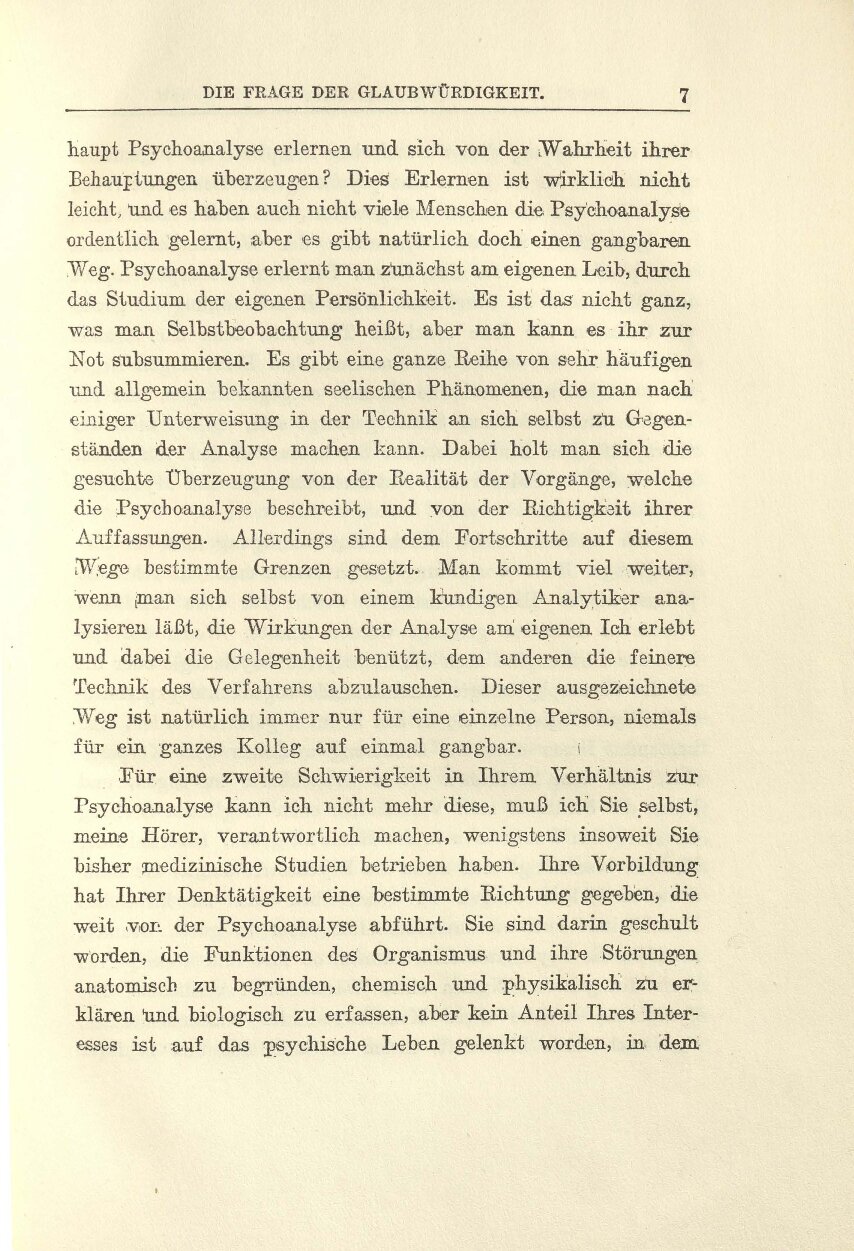 DIE FRAGE DER GLAUBWÜRDIGKEIT. 7

haupt Psychoanalyse erlernen und sich von der Wahrheit ihrer Behauptungen überzeugen? Dies Erlernen ist wirklich nicht leicht, und es haben auch nicht viele Menschen die Psychoanalyse ordentlich gelernt, aber es gibt natürlich doch einen gangbaren Weg. Psychoanalyse erlernt man zunächst am eigenen Leib, durch das Studium der eigenen Persönlichkeit. Es ist das nicht ganz, was man Selbstbeobachtung heißt, aber man kann es ihr zur Not subsummieren. Es gibt eine ganze Reihe von sehr häufigen und allgemein bekannten seelischen Phänomenen, die man nach einiger Unterweisung in der Technik an sich selbst zu Gegenständen der Analyse machen kann. Dabei holt man sich die gesuchte Überzeugung von der Realität der Vorgänge, welche die Psychoanalyse beschreibt, und von der Richtigkeit ihrer Auffassungen. Allerdings sind dem Fortschritte auf diesem Wege bestimmte Grenzen gesetzt. Man kommt viel weiter, wenn man sich selbst von einem kundigen Analytiker analysieren läßt, die Wirkungen der Analyse am eigenen Ich erlebt und dabei die Gelegenheit benützt, dem anderen die feinere Technik des Verfahrens abzulauschen. Dieser ausgezeichnete Weg ist natürlich immer nur für eine einzelne Person, niemals für ein ganzes Kolleg auf einmal gangbar.

Für eine zweite Schwierigkeit in Ihrem Verhältnis zur Psychoanalyse kann ich nicht mehr diese, muß ich Sie selbst, meine Hörer, verantwortlich machen, wenigstens insoweit Sie bisher medizinische Studien betrieben haben. Ihre Vorbildung hat Ihrer Denktätigkeit eine bestimmte Richtung gegeben, die weit von der Psychoanalyse abführt. Sie sind darin geschult worden, die Funktionen des Organismus und ihre Störungen anatomisch zu begründen, chemisch und physikalisch zu erklären und biologisch zu erfassen, aber kein Anteil Ihres Interesses ist auf das psychische Leben gelenkt worden, in dem